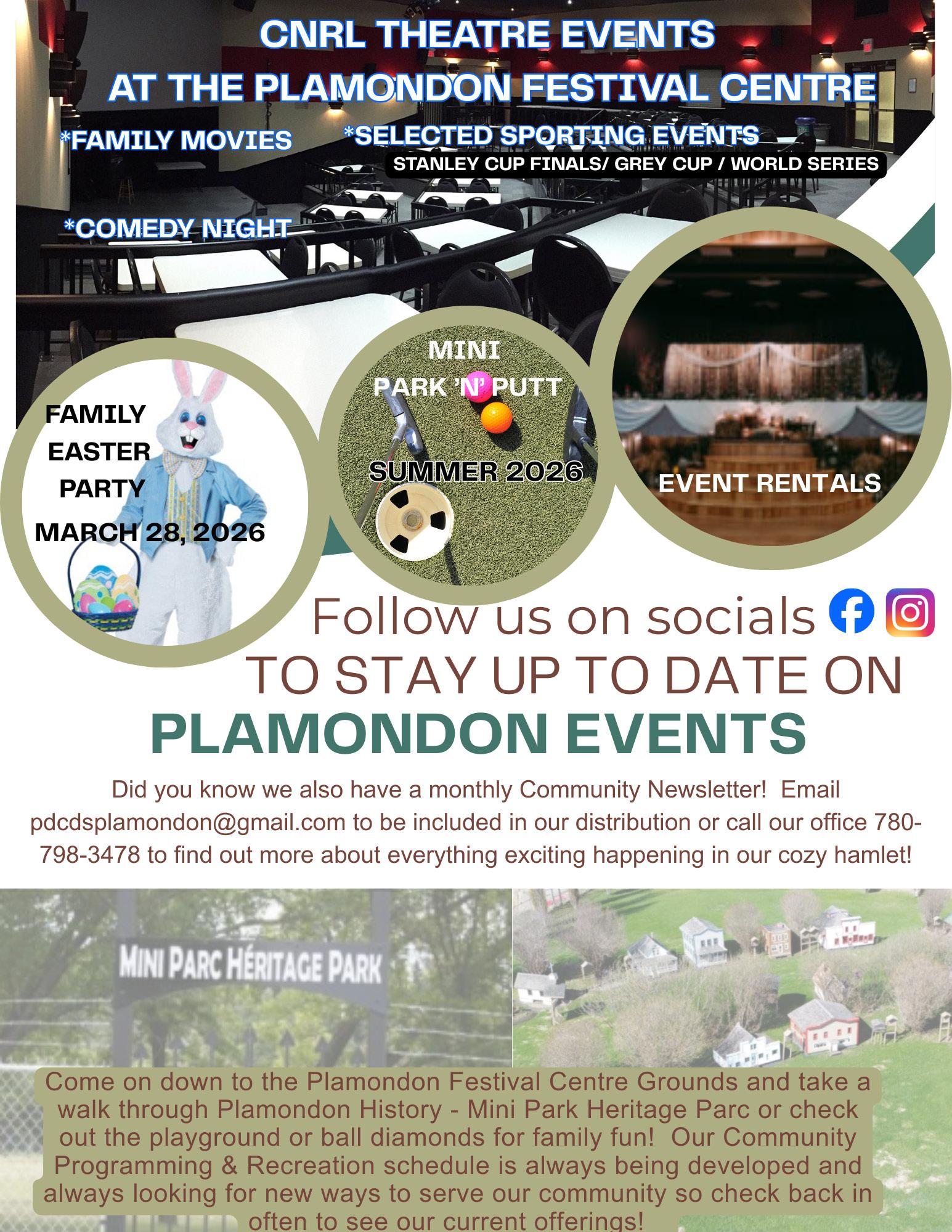 CNRL THEATRE EVENTS
AT THE PLAMONDON FESTIVAL CENTRE

*FAMILY MOVIES

*SELECTED SPORTING EVENTS
STANLEY CUP FINALS/ GREY CUP / WORLD SERIES

*COMEDY NIGHT

FAMILY EASTER PARTY
MARCH 28, 2026

MINI PARK 'N' PUTT
SUMMER 2026

EVENT RENTALS

Follow us on socials
TO STAY UP TO DATE ON
PLAMONDON EVENTS

Did you know we also have a monthly Community Newsletter! Email pdcdsplamondon@gmail.com to be included in our distribution or call our office 780-798-3478 to find out more about everything exciting happening in our cozy hamlet!

MINI PARC HÉRITAGE PARK

Come on down to the Plamondon Festival Centre Grounds and take a walk through Plamondon History - Mini Park Heritage Parc or check out the playground or ball diamonds for family fun! Our Community Programming & Recreation schedule is always being developed and always looking for new ways to serve our community so check back in often to see our current offerings!